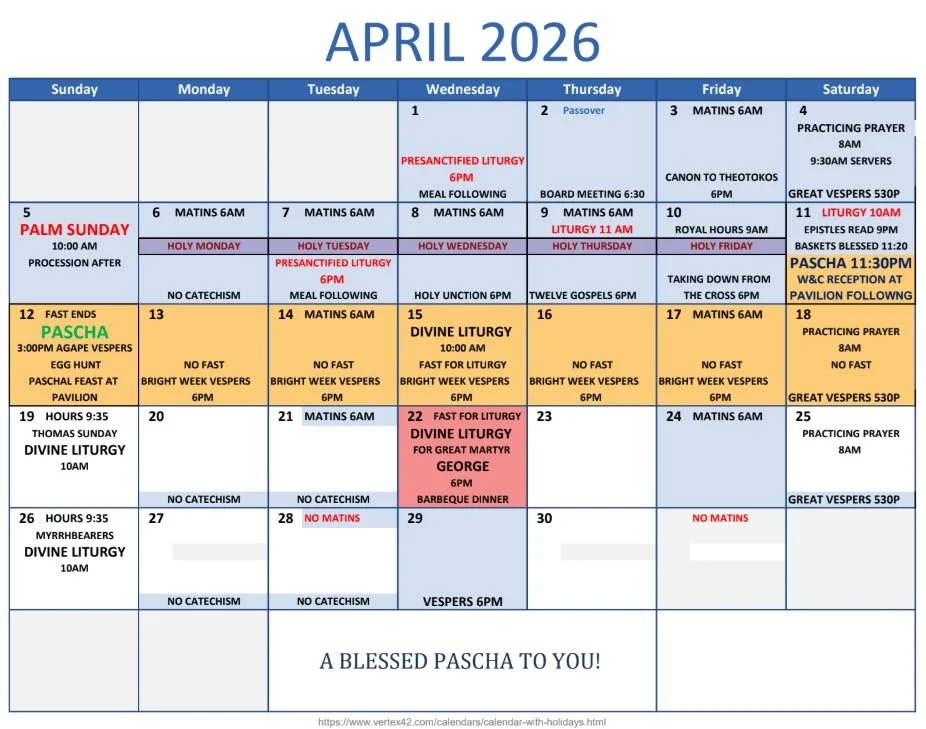 APRIL 2026

| Sunday | Monday | Tuesday | Wednesday | Thursday | Friday | Saturday |
|---|---|---|---|---|---|---|
| | | | 1 PRESANCTIFIED LITURGY 6PM MEAL FOLLOWING | 2 Passover BOARD MEETING 6:30 | 3 MATINS 6AM CANON TO THEOTOKOS 6PM | 4 PRACTICING PRAYER 8AM 9:30AM SERVERS GREAT VESPERS 530P |
| 5 PALM SUNDAY 10:00 AM PROCESSION AFTER | 6 MATINS 6AM HOLY MONDAY NO CATECHISM | 7 MATINS 6AM HOLY TUESDAY PRESANCTIFIED LITURGY 6PM MEAL FOLLOWING | 8 MATINS 6AM HOLY WEDNESDAY HOLY UNCTION 6PM | 9 MATINS 6AM LITURGY 11 AM HOLY THURSDAY TWELVE GOSPELS 6PM | 10 ROYAL HOURS 9AM HOLY FRIDAY TAKING DOWN FROM THE CROSS 6PM | 11 LITURGY 10AM EPISTLES READ 9PM BASKETS BLESSED 11:20 PASCHA 11:30PM W&C RECEPTION AT PAVILION FOLLOWING |
| 12 FAST ENDS PASCHA 3:00PM AGAPE VESPERS EGG HUNT PASCHAL FEAST AT PAVILION | 13 NO FAST BRIGHT WEEK VESPERS 6PM | 14 MATINS 6AM NO FAST BRIGHT WEEK VESPERS 6PM | 15 DIVINE LITURGY 10:00 AM FAST FOR LITURGY BRIGHT WEEK VESPERS 6PM | 16 NO FAST BRIGHT WEEK VESPERS 6PM | 17 MATINS 6AM NO FAST BRIGHT WEEK VESPERS 6PM | 18 PRACTICING PRAYER 8AM NO FAST GREAT VESPERS 530P |
| 19 HOURS 9:35 THOMAS SUNDAY DIVINE LITURGY 10AM | 20 NO CATECHISM | 21 MATINS 6AM NO CATECHISM | 22 FAST FOR LITURGY DIVINE LITURGY FOR GREAT MARTYR GEORGE 6PM BARBEQUE DINNER | 23 | 24 MATINS 6AM | 25 PRACTICING PRAYER 8AM GREAT VESPERS 530P |
| 26 HOURS 9:35 MYRRHBEARERS DIVINE LITURGY 10AM | 27 NO CATECHISM | 28 NO MATINS NO CATECHISM | 29 VESPERS 6PM | 30 | NO MATINS | |
| | | A BLESSED PASCHA TO YOU! | | | | |

https://www.vertex42.com/calendars/calendar-with-holidays.html